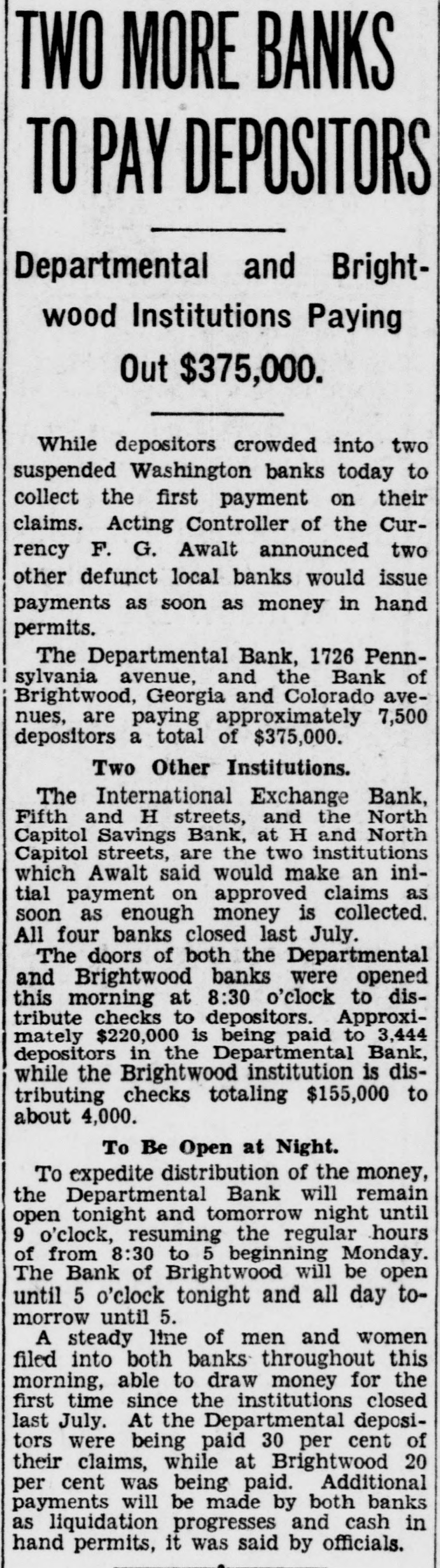 TWO MORE BANKS TO PAY DEPOSITORS

Departmental and Brightwood Institutions Paying Out $375,000.

While depositors crowded into two suspended Washington banks today to collect the first payment on their claims. Acting Controller of the Currency F. G. Awalt announced two other defunct local banks would issue payments as soon as money in hand permits.

The Departmental Bank, 1726 Pennsylvania avenue, and the Bank of Brightwood, Georgia and Colorado avenues, are paying approximately 7,500 depositors a total of $375,000.

Two Other Institutions.

The International Exchange Bank, Fifth and H streets, and the North Capitol Savings Bank, at H and North Capitol streets, are the two institutions which Awalt said would make an initial payment on approved claims as soon as enough money is collected. All four banks closed last July.

The doors of both the Departmental and Brightwood banks were opened this morning at 8:30 o'clock to distribute checks to depositors. Approximately $220,000 is being paid to 3,444 depositors in the Departmental Bank, while the Brightwood institution is distributing checks totaling $155,000 to about 4,000.

To Be Open at Night.

To expedite distribution of the money, the Departmental Bank will remain open tonight and tomorrow night until 9 o'clock, resuming the regular hours of from 8:30 to 5 beginning Monday. The Bank of Brightwood will be open until 5 o'clock tonight and all day tomorrow until 5.

A steady line of men and women filed into both banks throughout this morning, able to draw money for the first time since the institutions closed last July. At the Departmental depositors were being paid 30 per cent of their claims, while at Brightwood 20 per cent was being paid. Additional payments will be made by both banks as liquidation progresses and cash in hand permits, it was said by officials.